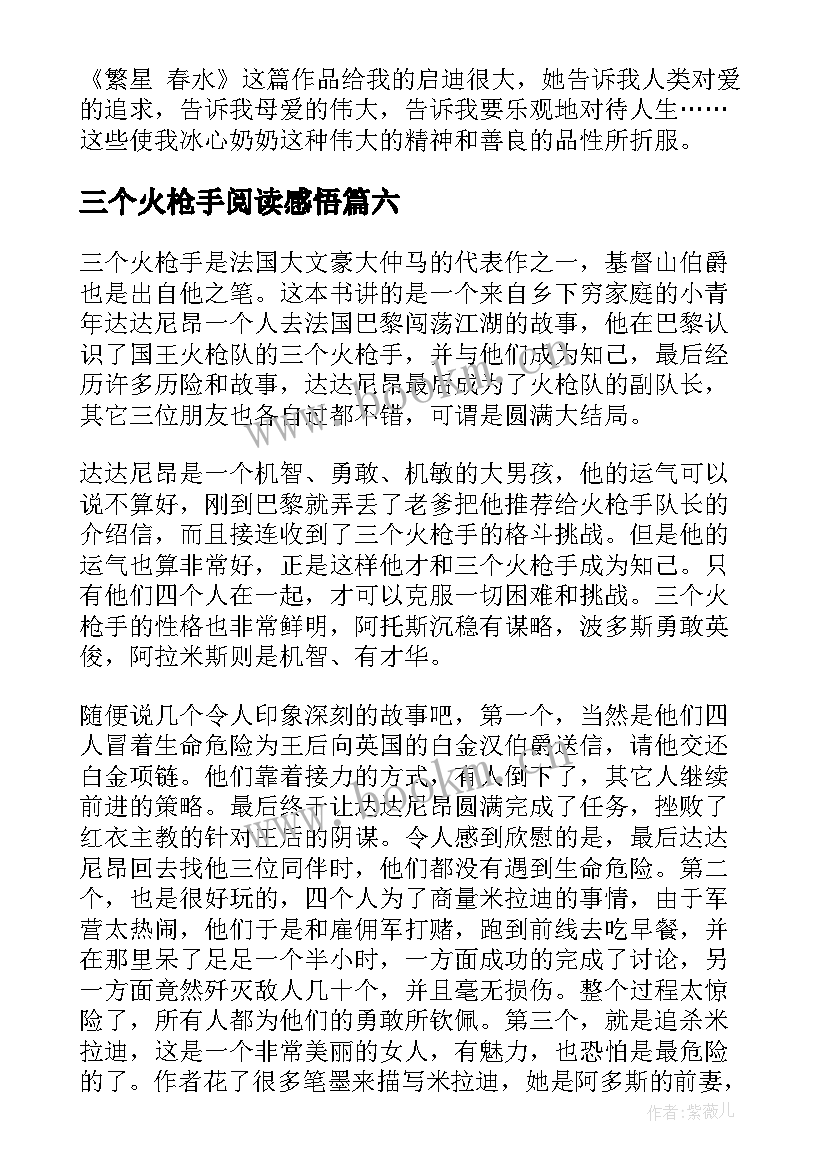 《繁星 春水》这篇作品给我的启迪很大，她告诉我人类对爱的追求，告诉我母爱的伟大，告诉我要乐观地对待人生……这些使我冰心奶奶这种伟大的精神和善良的品性所折服。

三个火枪手阅读感悟篇六

三个火枪手是法国大文豪大仲马的代表作之一，基督山伯爵也是出自他之笔。这本书讲的是一个来自乡下穷家庭的小青年达达尼昂一个人去法国巴黎闯荡江湖的故事，他在巴黎认识了国王火枪队的三个火枪手，并与他们成为知己，最后经历许多历险和故事，达达尼昂最后成为了火枪队的副队长，其它三位朋友也各自过都不错，可谓是圆满大结局。

达达尼昂是一个机智、勇敢、机敏的大男孩，他的运气可以说不算好，刚到巴黎就弄丢了老爹把他推荐给火枪手队长的介绍信，而且接连收到了三个火枪手的格斗挑战。但是他的运气也算非常好，正是这样他才和三个火枪手成为知己。只有他们四个人在一起，才可以克服一切困难和挑战。三个火枪手的性格也非常鲜明，阿托斯沉稳有谋略，波多斯勇敢英俊，阿拉米斯则是机智、有才华。

随便说几个令人印象深刻的故事吧，第一个，当然是他们四人冒着生命危险为王后向英国的白金汉伯爵送信，请他交还白金项链。他们靠着接力的方式，有人倒下了，其它人继续前进的策略。最后终于让达达尼昂圆满完成了任务，挫败了红衣主教的针对王后的阴谋。令人感到欣慰的是，最后达达尼昂回去找他三位同伴时，他们都没有遇到生命危险。第二个，也是很好玩的，四个人为了商量米拉迪的事情，由于军营太热闹，他们于是和雇佣军打赌，跑到前线去吃早餐，并在那里呆了足足一个半小时，一方面成功的完成了讨论，另一方面竟然歼灭敌人几十个，并且毫无损伤。整个过程太惊险了，所有人都为他们的勇敢所钦佩。第三个，就是追杀米拉迪，这是一个非常美丽的女人，有魅力，也恐怕是最危险的了。作者花了很多笔墨来描写米拉迪，她是阿多斯的前妻，

作者:紫薇儿